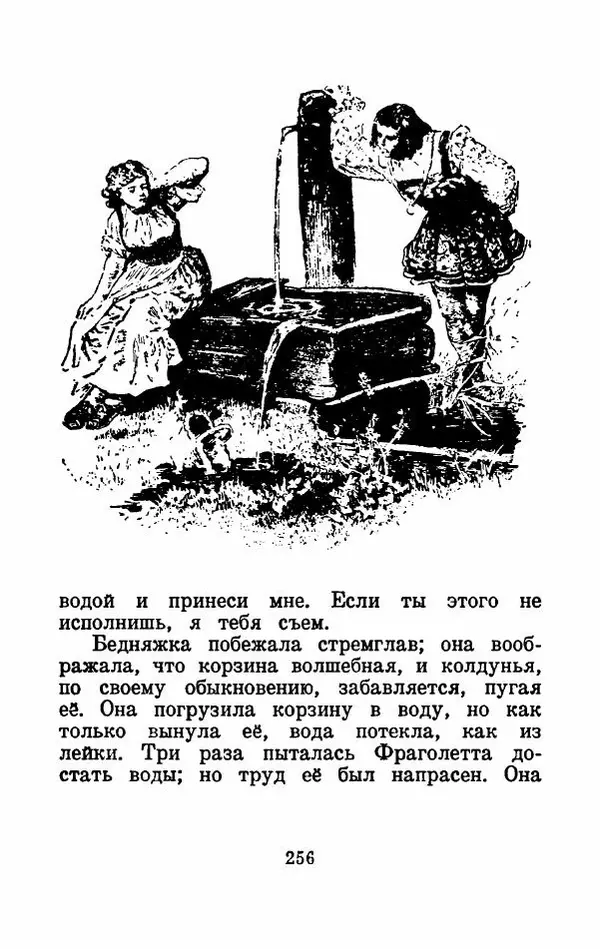 водой и принеси мне. Если ты этого не исполнишь, я тебя съем.

Бедняжка побежала стремглав; она воображала, что корзина волшебная, и колдунья, по своему обыкновению, забавляется, пугая её. Она погрузила корзину в воду, но как только вынула её, вода потекла, как из лейки. Три раза пыталась Фраголетта достать воды; но труд её был напрасен. Она

256